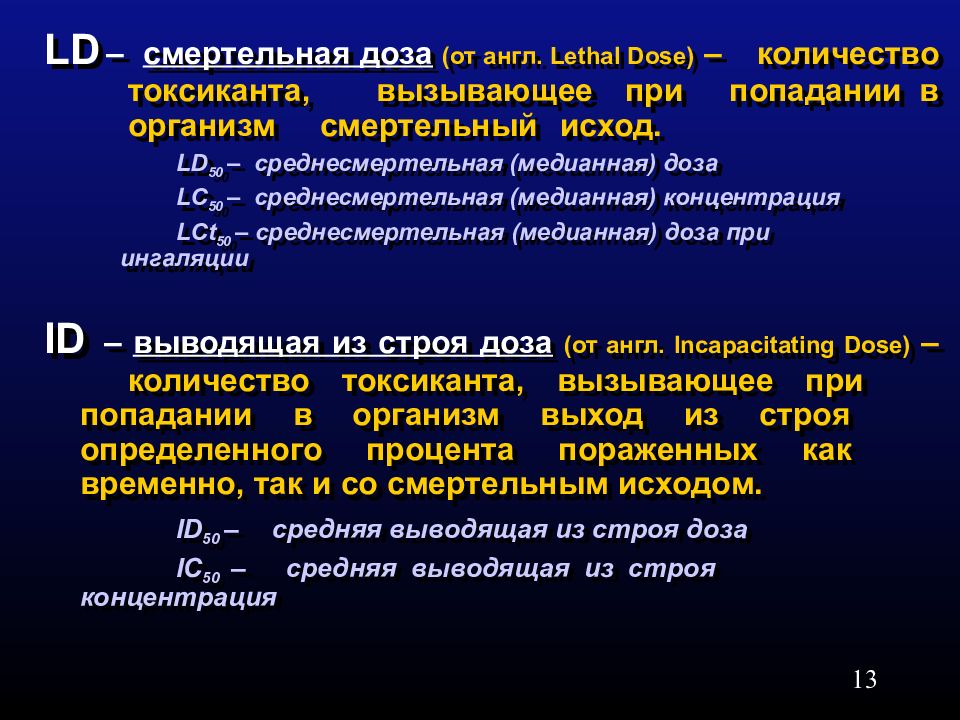 LD – смертельная доза (от англ. Lethal Dose) – количество токсиканта, вызывающее при попадании в организм смертельный исход.

$LD_{50}$ – среднесмертельная (медианная) доза

$LC_{50}$ – среднесмертельная (медианная) концентрация

$LCt_{50}$ – среднесмертельная (медианная) доза при ингаляции

ID – выводящая из строя доза (от англ. Incapacitating Dose) – количество токсиканта, вызывающее при попадании в организм выход из строя определенного процента пораженных как временно, так и со смертельным исходом.

$ID_{50}$ – средняя выводящая из строя доза

$IC_{50}$ – средняя выводящая из строя концентрация

13